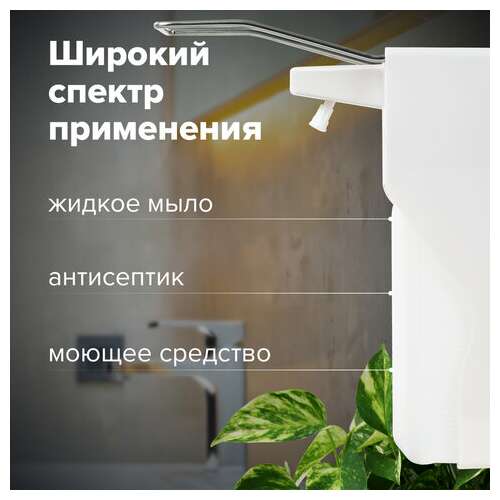 Широкий спектр применения

жидкое мыло

антисептик

моющее средство